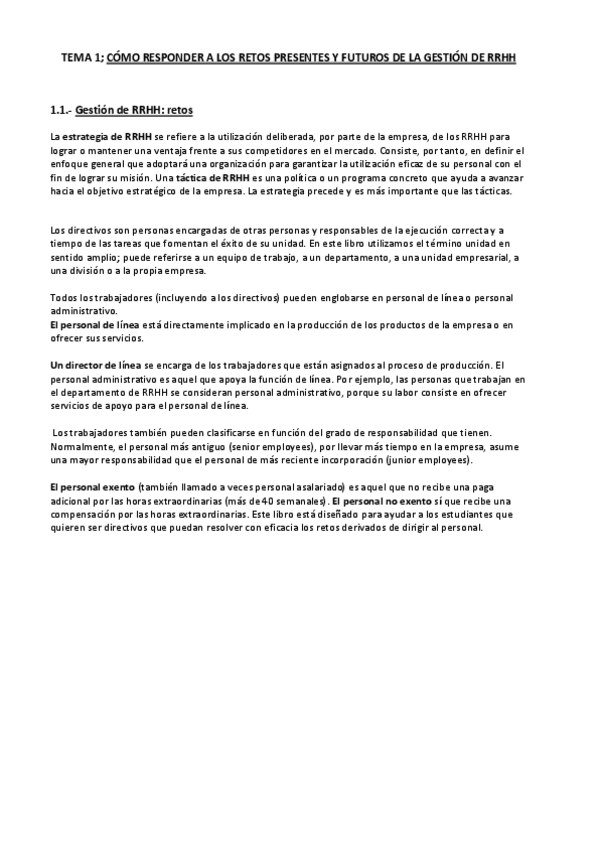 TEMA 1; CÓMO RESPONDER A LOS RETOS PRESENTES Y FUTUROS DE LA GESTIÓN DE RRHH

1.1.- Gestión de RRHH: retos

La estrategia de RRHH se refiere a la utilización deliberada, por parte de la empresa, de los RRHH para lograr o mantener una ventaja frente a sus competidores en el mercado. Consiste, por tanto, en definir el enfoque general que adoptará una organización para garantizar la utilización eficaz de su personal con el fin de lograr su misión. Una táctica de RRHH es una política o un programa concreto que ayuda a avanzar hacia el objetivo estratégico de la empresa. La estrategia precede y es más importante que las tácticas.

Los directivos son personas encargadas de otras personas y responsables de la ejecución correcta y a tiempo de las tareas que fomentan el éxito de su unidad. En este libro utilizamos el término unidad en sentido amplio; puede referirse a un equipo de trabajo, a un departamento, a una unidad empresarial, a una división o a la propia empresa.

Todos los trabajadores (incluyendo a los directivos) pueden englobarse en personal de línea o personal administrativo.
El personal de línea está directamente implicado en la producción de los productos de la empresa o en ofrecer sus servicios.

Un director de línea se encarga de los trabajadores que están asignados al proceso de producción. El personal administrativo es aquel que apoya la función de línea. Por ejemplo, las personas que trabajan en el departamento de RRHH se consideran personal administrativo, porque su labor consiste en ofrecer servicios de apoyo para el personal de línea.

Los trabajadores también pueden clasificarse en función del grado de responsabilidad que tienen. Normalmente, el personal más antiguo (senior employees), por llevar más tiempo en la empresa, asume una mayor responsabilidad que el personal de más reciente incorporación (junior employees).

El personal exento (también llamado a veces personal asalariado) es aquel que no recibe una paga adicional por las horas extraordinarias (más de 40 semanales). El personal no exento sí que recibe una compensación por las horas extraordinarias. Este libro está diseñado para ayudar a los estudiantes que quieren ser directivos que puedan resolver con eficacia los retos derivados de dirigir al personal.